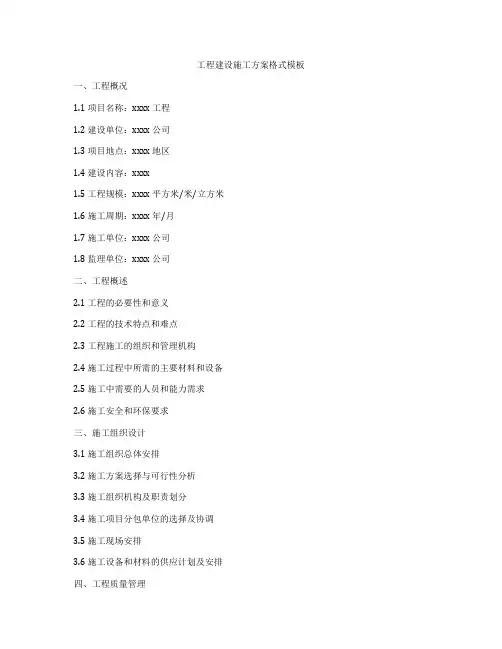 工程建设施工方案格式模板

一、工程概况

1.1 项目名称：xxxx 工程

1.2 建设单位：xxxx 公司

1.3 项目地点：xxxx 地区

1.4 建设内容：xxxx

1.5 工程规模：xxxx 平方米/米/立方米

1.6 施工周期：xxxx 年/月

1.7 施工单位：xxxx 公司

1.8 监理单位：xxxx 公司

二、工程概述

2.1 工程的必要性和意义

2.2 工程的技术特点和难点

2.3 工程施工的组织和管理机构

2.4 施工过程中所需的主要材料和设备

2.5 施工中需要的人员和能力需求

2.6 施工安全和环保要求

三、施工组织设计

3.1 施工组织总体安排

3.2 施工方案选择与可行性分析

3.3 施工组织机构及职责划分

3.4 施工项目分包单位的选择及协调

3.5 施工现场安排

3.6 施工设备和材料的供应计划及安排

四、工程质量管理